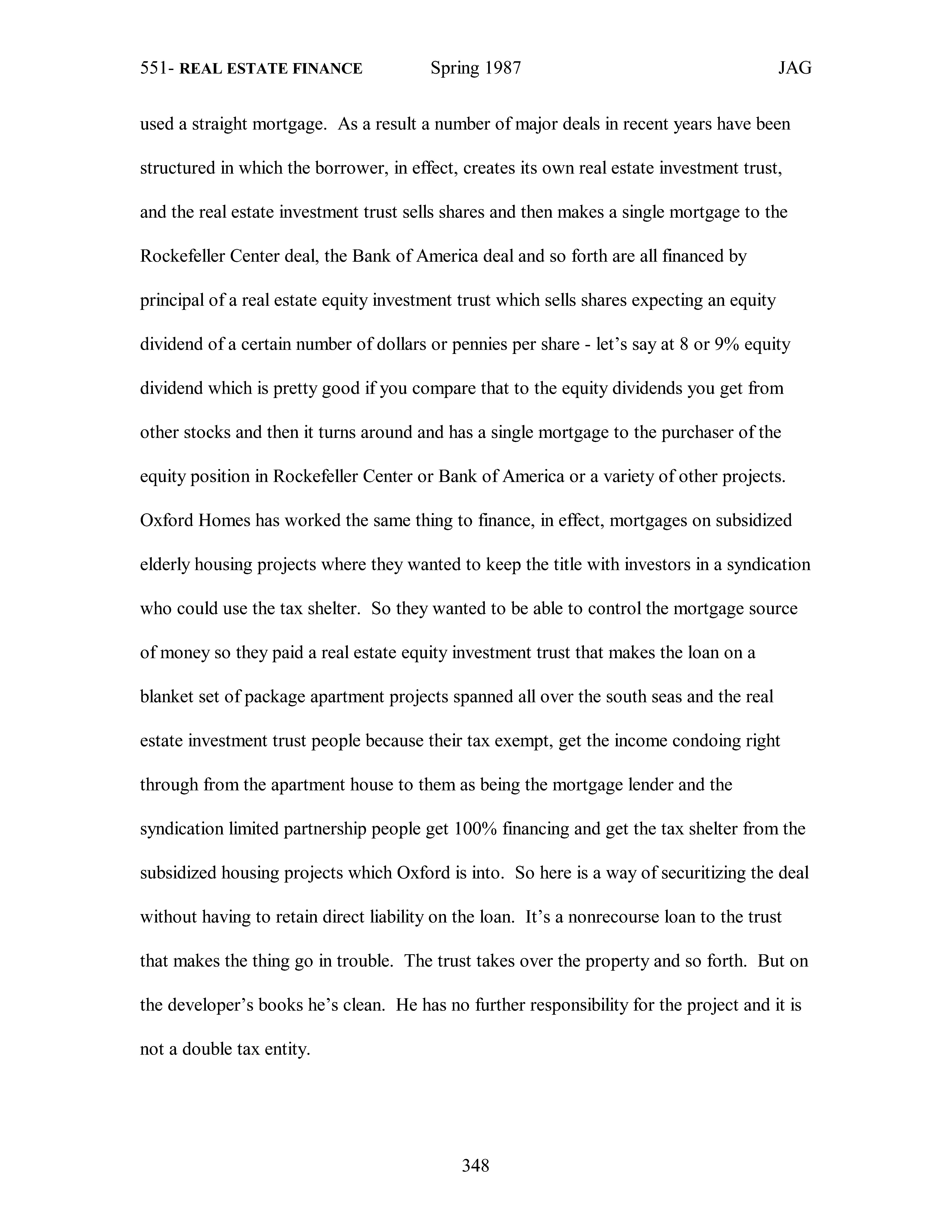 551- REAL ESTATE FINANCE Spring 1987 JAG

used a straight mortgage. As a result a number of major deals in recent years have been structured in which the borrower, in effect, creates its own real estate investment trust, and the real estate investment trust sells shares and then makes a single mortgage to the Rockefeller Center deal, the Bank of America deal and so forth are all financed by principal of a real estate equity investment trust which sells shares expecting an equity dividend of a certain number of dollars or pennies per share - let's say at 8 or 9% equity dividend which is pretty good if you compare that to the equity dividends you get from other stocks and then it turns around and has a single mortgage to the purchaser of the equity position in Rockefeller Center or Bank of America or a variety of other projects. Oxford Homes has worked the same thing to finance, in effect, mortgages on subsidized elderly housing projects where they wanted to keep the title with investors in a syndication who could use the tax shelter. So they wanted to be able to control the mortgage source of money so they paid a real estate equity investment trust that makes the loan on a blanket set of package apartment projects spanned all over the south seas and the real estate investment trust people because their tax exempt, get the income condoing right through from the apartment house to them as being the mortgage lender and the syndication limited partnership people get 100% financing and get the tax shelter from the subsidized housing projects which Oxford is into. So here is a way of securitizing the deal without having to retain direct liability on the loan. It's a nonrecourse loan to the trust that makes the thing go in trouble. The trust takes over the property and so forth. But on the developer's books he's clean. He has no further responsibility for the project and it is not a double tax entity.

348